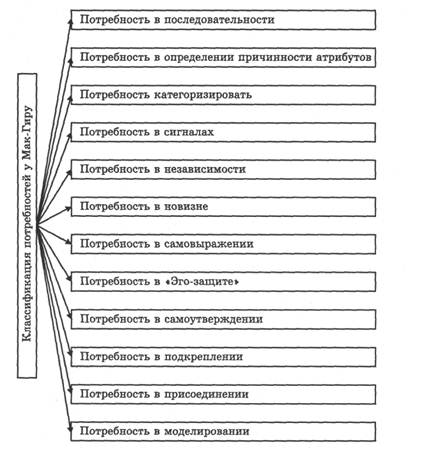 Классификация потребностей у Мак-Гиру

Потребность в последовательности

Потребность в определении причинности атрибутов

Потребность категоризировать

Потребность в сигналах

Потребность в независимости

Потребность в новизне

Потребность в самовыражении

Потребность в «Эго-защите»

Потребность в самоутверждении

Потребность в подкреплении

Потребность в присоединении

Потребность в моделировании